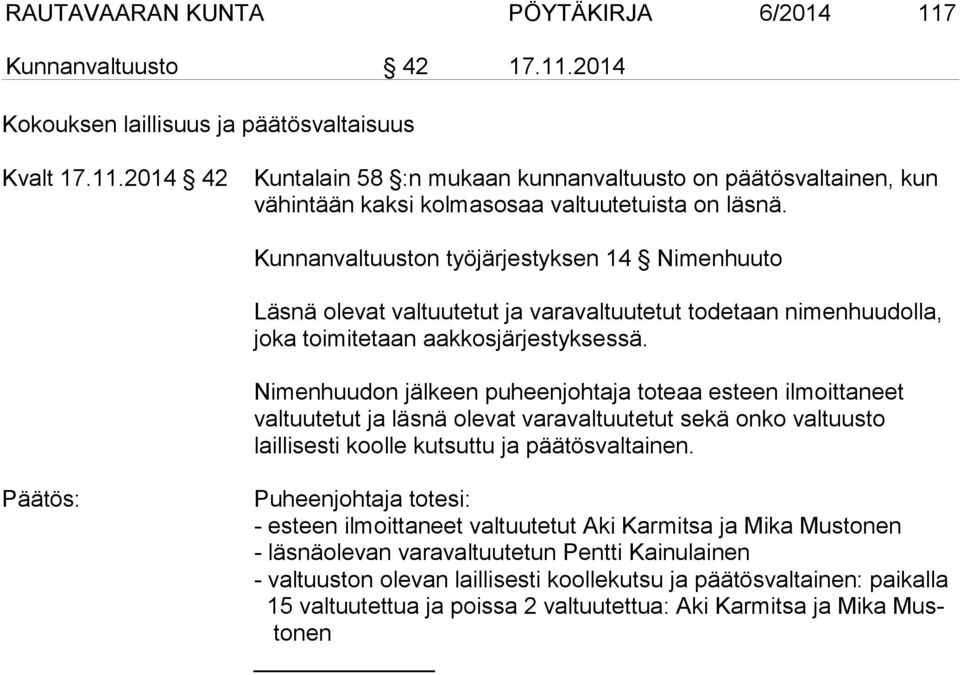 RAUTAVAARAN KUNTA PÖYTÄKIRJA 6/2014 117

Kunnanvaltuusto § 42 17.11.2014

Kokouksen laillisuus ja päätösvaltaisuus

Kvalt 17.11.2014 § 42 Kuntalain 58 §:n mukaan kunnanvaltuusto on päätösvaltainen, kun vähintään kaksi kolmasosaa valtuutetuista on läsnä.

Kunnanvaltuuston työjärjestyksen 14 § Nimenhuuto

Läsnä olevat valtuutetut ja varavaltuutetut todetaan nimenhuudolla, joka toimitetaan aakkosjärjestyksessä.

Nimenhuudon jälkeen puheenjohtaja toteaa esteen ilmoittaneet valtuutetut ja läsnä olevat varavaltuutetut sekä onko valtuusto laillisesti koolle kutsuttu ja päätösvaltainen.

Päätös: Puheenjohtaja totesi:
- esteen ilmoittaneet valtuutetut Aki Karmitsa ja Mika Mustonen
- läsnäolevan varavaltuutetun Pentti Kainulainen
- valtuuston olevan laillisesti koollekutsu ja päätösvaltainen: paikalla 15 valtuutettua ja poissa 2 valtuutettua: Aki Karmitsa ja Mika Mustonen